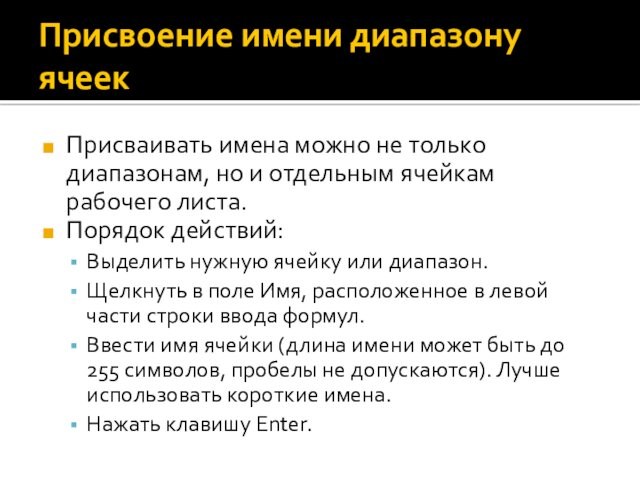 Присвоение имени диапазону ячеек

Присваивать имена можно не только диапазонам, но и отдельным ячейкам рабочего листа.

Порядок действий:

Выделить нужную ячейку или диапазон.

Щелкнуть в поле Имя, расположенное в левой части строки ввода формул.

Ввести имя ячейки (длина имени может быть до 255 символов, пробелы не допускаются). Лучше использовать короткие имена.

Нажать клавишу Enter.